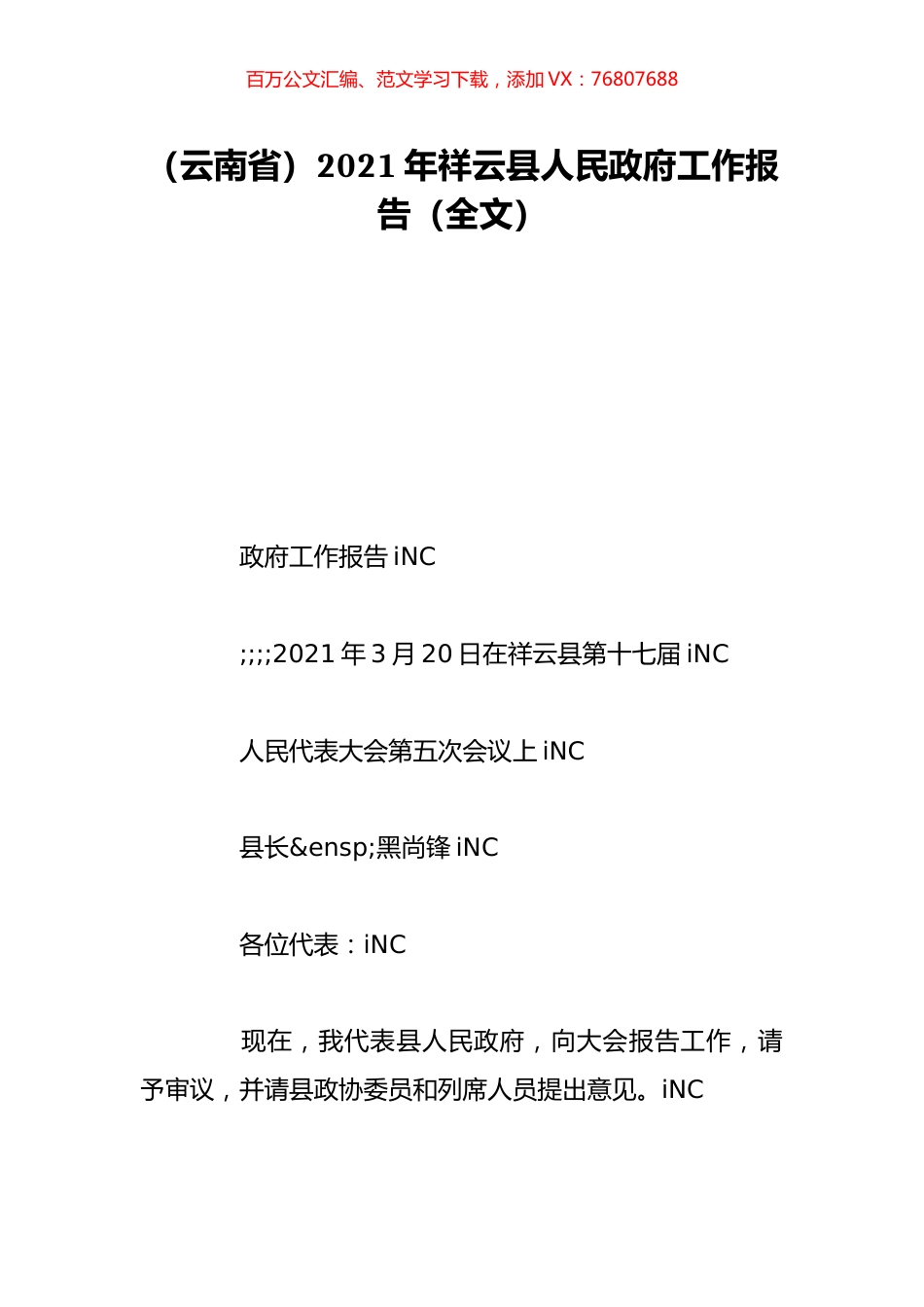 百万公文汇编、范文学习下载，添加 VX：76807688

（云南省）2021 年祥云县人民政府工作报告（全文）

政府工作报告 iNC

;;;;2021 年 3 月 20 日在祥云县第十七届 iNC

人民代表大会第五次会议上 iNC

县长&ensp;黑尚锋 iNC

各位代表：iNC

现在，我代表县人民政府，向大会报告工作，请予审议，并请县政协委员和列席人员提出意见。iNC